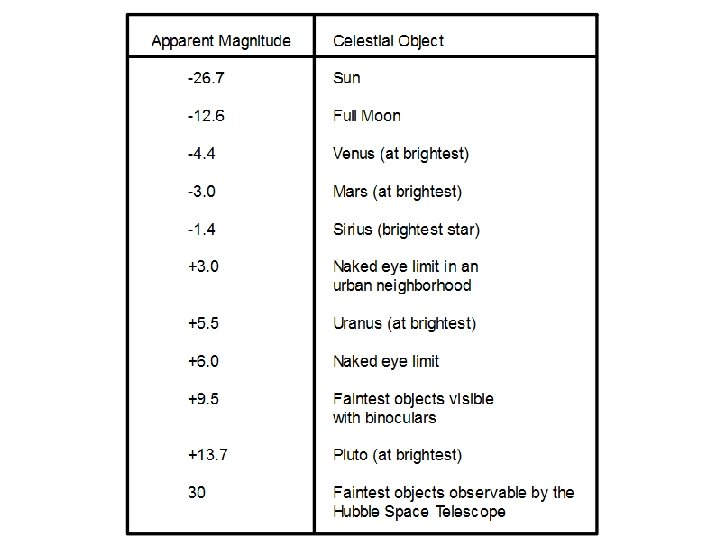 | Apparent Magnitude | Celestial Object |
|---|---|
| -26.7 | Sun |
| -12.6 | Full Moon |
| -4.4 | Venus (at brightest) |
| -3.0 | Mars (at brightest) |
| -1.4 | Sirius (brightest star) |
| +3.0 | Naked eye limit in an urban neighborhood |
| +5.5 | Uranus (at brightest) |
| +6.0 | Naked eye limit |
| +9.5 | Faintest objects visible with binoculars |
| +13.7 | Pluto (at brightest) |
| 30 | Faintest objects observable by the Hubble Space Telescope |